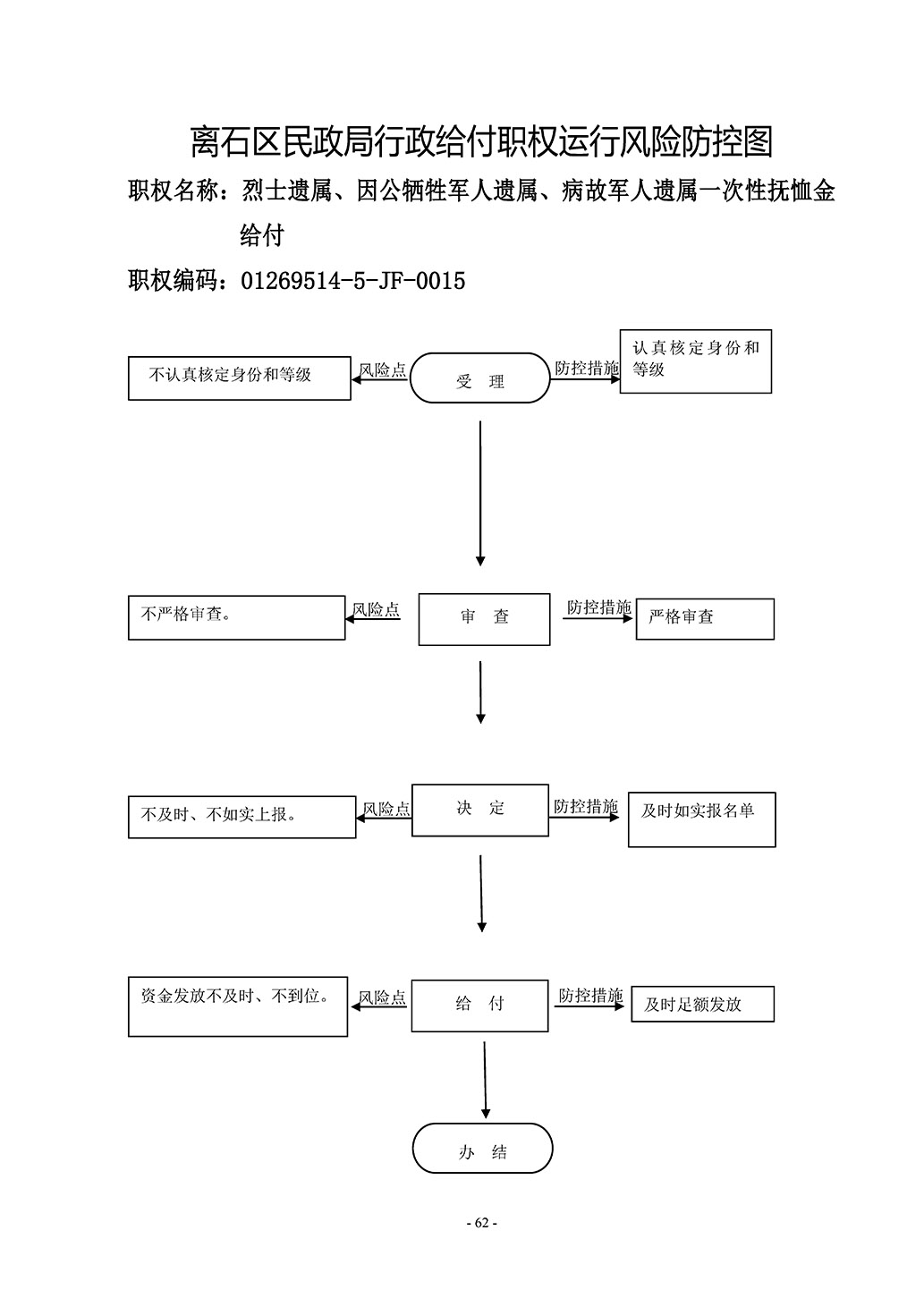 离石区民政局行政给付职权运行风险防控图

职权名称：烈士遗属、因公牺牲军人遗属、病故军人遗属一次性抚恤金给付

职权编码：01269514-5-JF-0015

不认真核定身份和等级
风险点
受 理
防控措施
认真核定身份和等级

不严格审查。
风险点
审 查
防控措施
严格审查

不及时、不如实上报。
风险点
决 定
防控措施
及时如实报名单

资金发放不及时、不到位。
风险点
给 付
防控措施
及时足额发放

办 结

- 62 -